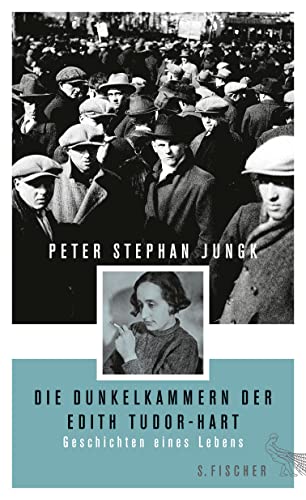 PETER STEPHAN JUNGK

DIE DUNKELKAMMERN DER EDITH TUDOR-HART
Geschichten eines Lebens

S. FISCHER